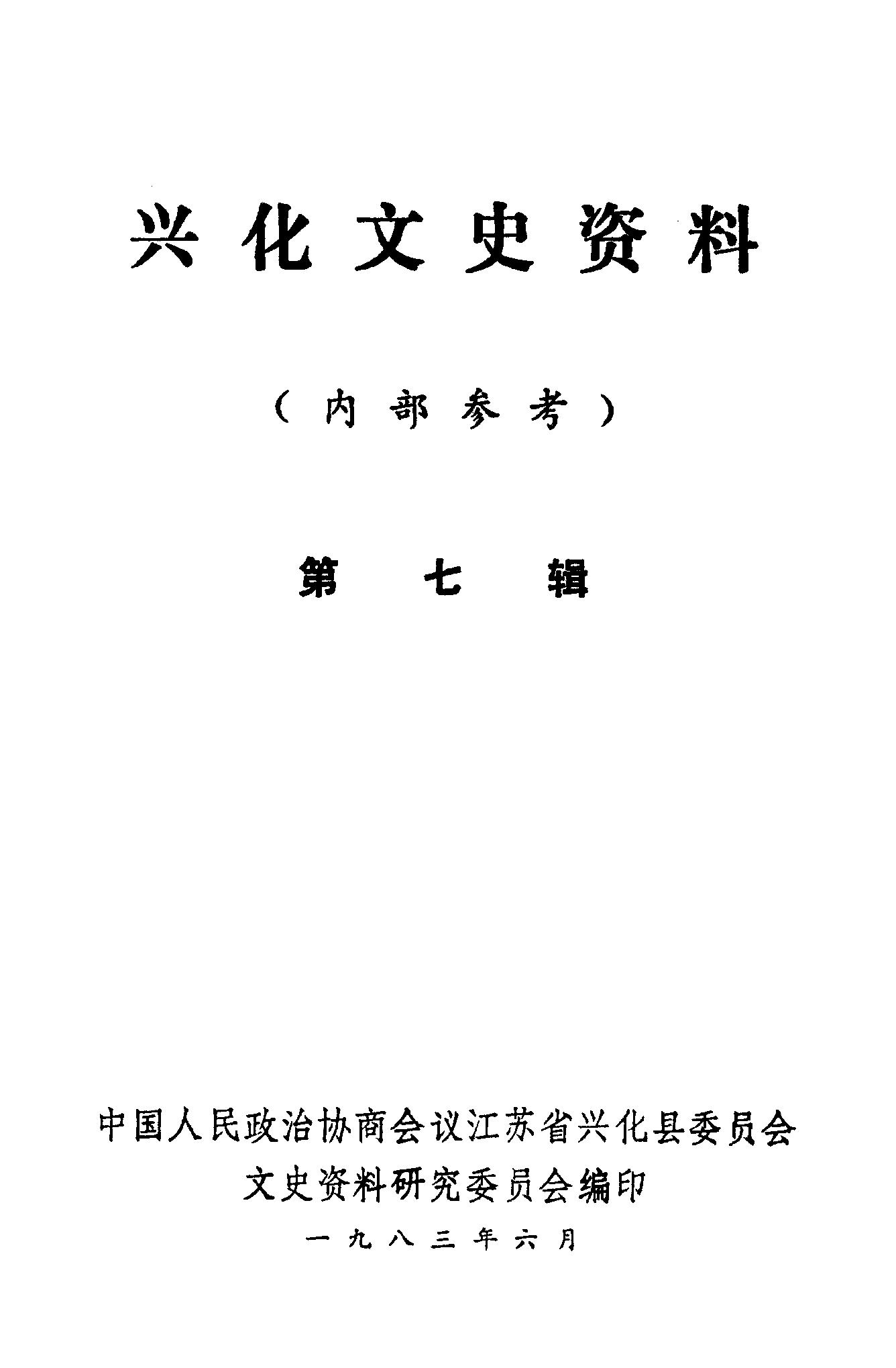 兴化文史资料

（内部参考）

第七辑

中国人民政治协商会议江苏省兴化县委员会
文史资料研究委员会编印
一九八三年六月